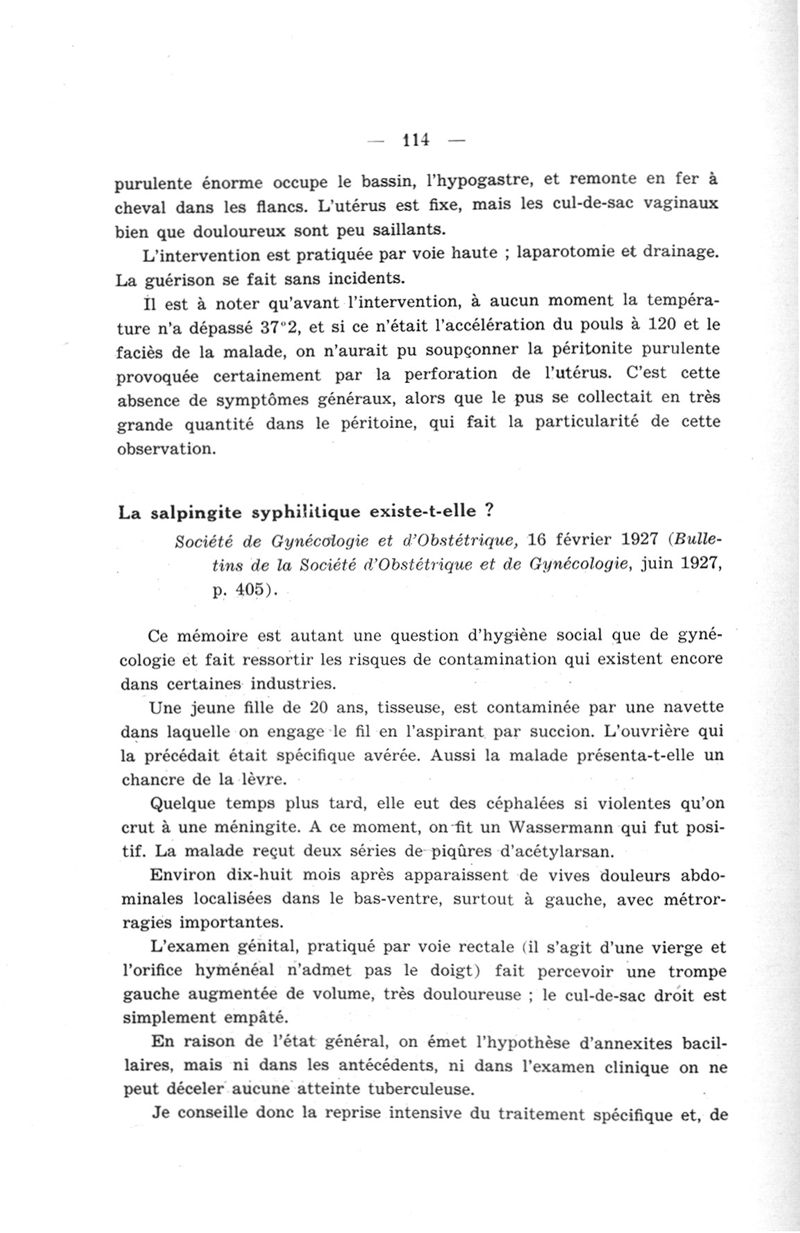 — 114 —

purulente énorme occupe le bassin, l'hypogastre, et remonte en fer à cheval dans les flancs. L'utérus est fixe, mais les cul-de-sac vaginaux bien que douloureux sont peu saillants.

L'intervention est pratiquée par voie haute ; laparotomie et drainage. La guérison se fait sans incidents.

Il est à noter qu'avant l'intervention, à aucun moment la température n'a dépassé 37°2, et si ce n'était l'accélération du pouls à 120 et le faciès de la malade, on n'aurait pu soupçonner la péritonite purulente provoquée certainement par la perforation de l'utérus. C'est cette absence de symptômes généraux, alors que le pus se collectait en très grande quantité dans le péritoine, qui fait la particularité de cette observation.

La salpingite syphilitique existe-t-elle ?

Société de Gynécologie et d'Obstétrique, 16 février 1927 (Bulletins de la Société d'Obstétrique et de Gynécologie, juin 1927, p. 405).

Ce mémoire est autant une question d'hygiène social que de gynécologie et fait ressortir les risques de contamination qui existent encore dans certaines industries.

Une jeune fille de 20 ans, tisseuse, est contaminée par une navette dans laquelle on engage le fil en l'aspirant par succion. L'ouvrière qui la précédait était spécifique avérée. Aussi la malade présenta-t-elle un chancre de la lèvre.

Quelque temps plus tard, elle eut des céphalées si violentes qu'on crut à une méningite. A ce moment, on fit un Wassermann qui fut positif. La malade reçut deux séries de piqûres d'acétylarsan.

Environ dix-huit mois après apparaissent de vives douleurs abdominales localisées dans le bas-ventre, surtout à gauche, avec métrorragies importantes.

L'examen génital, pratiqué par voie rectale (il s'agit d'une vierge et l'orifice hyménéal n'admet pas le doigt) fait percevoir une trompe gauche augmentée de volume, très douloureuse ; le cul-de-sac droit est simplement empâté.

En raison de l'état général, on émet l'hypothèse d'annexites bacillaires, mais ni dans les antécédents, ni dans l'examen clinique on ne peut déceler aucune atteinte tuberculeuse.

Je conseille donc la reprise intensive du traitement spécifique et, de